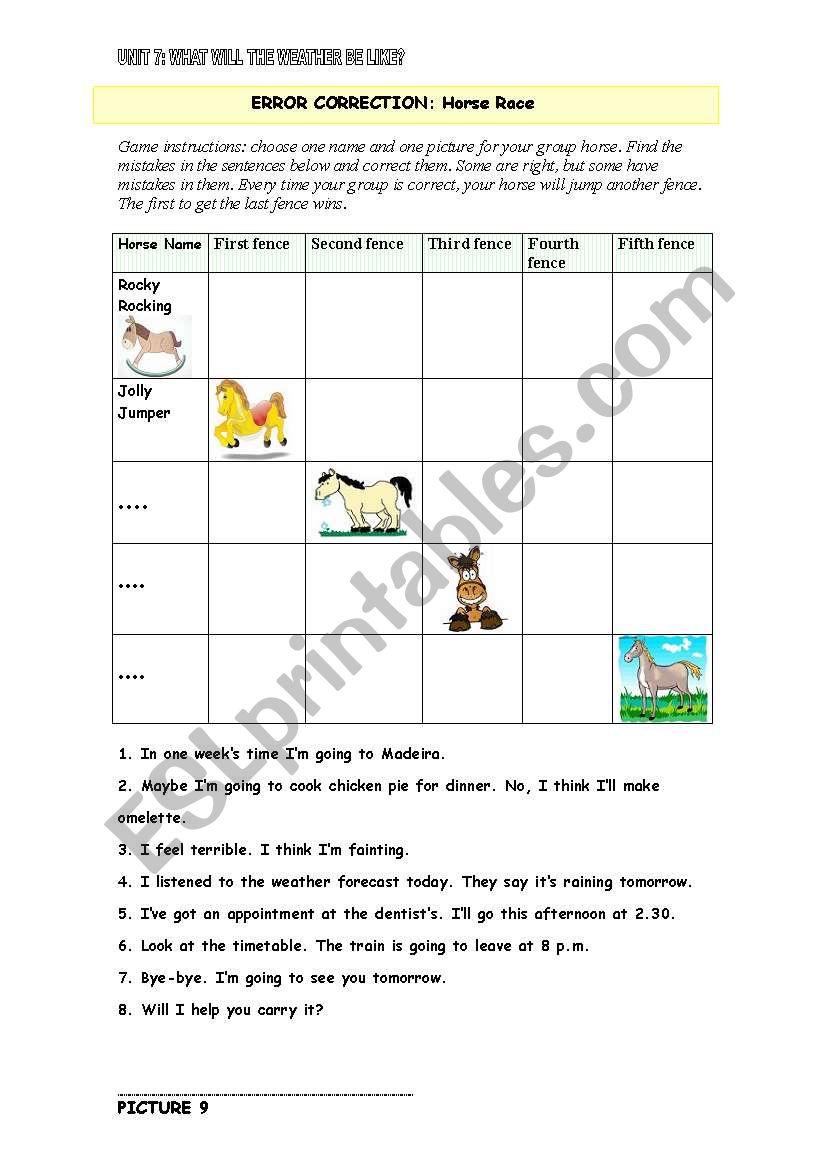 UNIT 7: WHAT WILL THE WEATHER BE LIKE?

ERROR CORRECTION: Horse Race

Game instructions: choose one name and one picture for your group horse. Find the mistakes in the sentences below and correct them. Some are right, but some have mistakes in them. Every time your group is correct, your horse will jump another fence. The first to get the last fence wins.

| Horse Name | First fence | Second fence | Third fence | Fourth fence | Fifth fence |
|---|---|---|---|---|---|
| Rocky Rocking | | | | | |
| Jolly Jumper | | | | | |
| .... | | | | | |
| .... | | | | | |
| .... | | | | | |

1. In one week's time I'm going to Madeira.

2. Maybe I'm going to cook chicken pie for dinner. No, I think I'll make omelette.

3. I feel terrible. I think I'm fainting.

4. I listened to the weather forecast today. They say it's raining tomorrow.

5. I've got an appointment at the dentist's. I'll go this afternoon at 2.30.

6. Look at the timetable. The train is going to leave at 8 p.m.

7. Bye-bye. I'm going to see you tomorrow.

8. Will I help you carry it?

PICTURE 9

ESLprintables.com